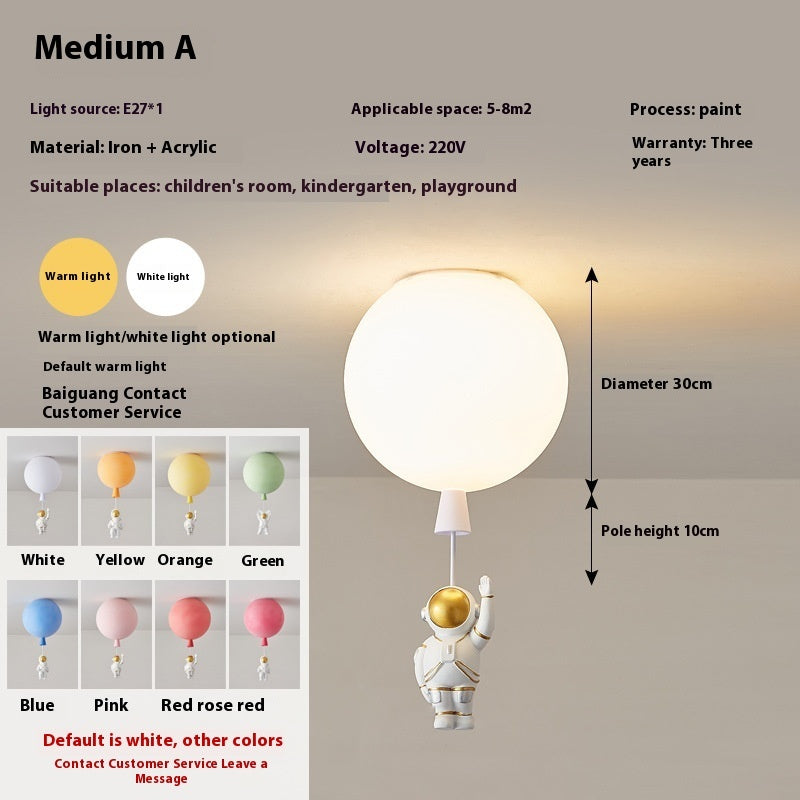 Medium A

Light source: E27*1

Applicable space: 5-8m2

Process: paint

Material: Iron + Acrylic

Voltage: 220V

Warranty: Three years

Suitable places: children's room, kindergarten, playground

Warm light

White light

Warm light/white light optional

Default warm light

Baiguang Contact Customer Service

Diameter 30cm

Pole height 10cm

White Yellow Orange Green

Blue Pink Red rose red

Default is white, other colors

Contact Customer Service Leave a Message